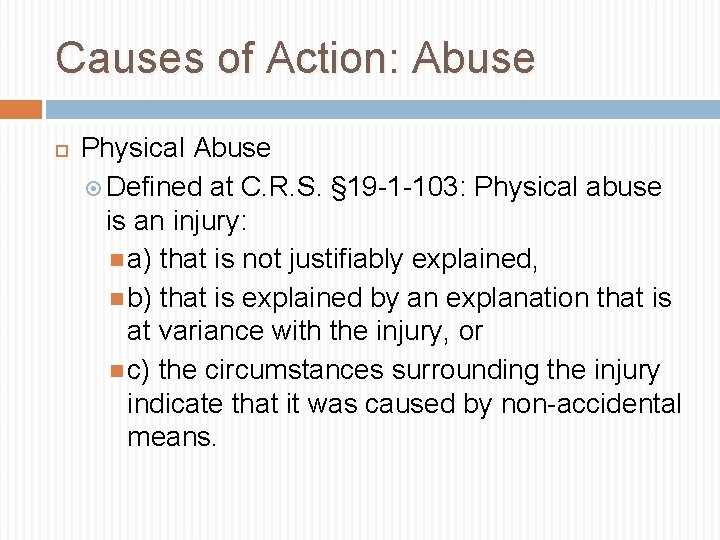 Causes of Action: Abuse

Physical Abuse

Defined at C.R.S. §19-1-103: Physical abuse is an injury:

a) that is not justifiably explained,

b) that is explained by an explanation that is at variance with the injury, or

c) the circumstances surrounding the injury indicate that it was caused by non-accidental means.